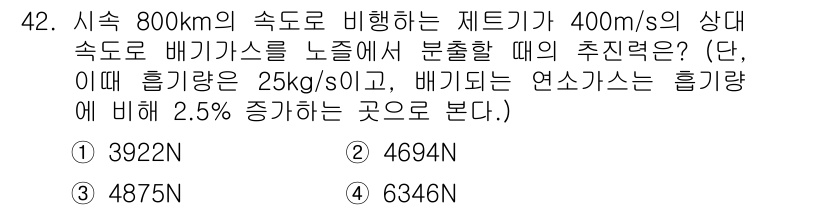 42. 시속 800km의 속도로 비행하는 제트기가 400m/s의 상대 속도로 배기가스를 노즐에서 분출할 때의 추진력은? (단, 이때 흡기량은 25kg/s이고, 배기되는 연소가스는 흡기량에 비해 2.5% 증가하는 곳으로 본다.)

① 3922N
② 4694N
③ 4875N
④ 6346N